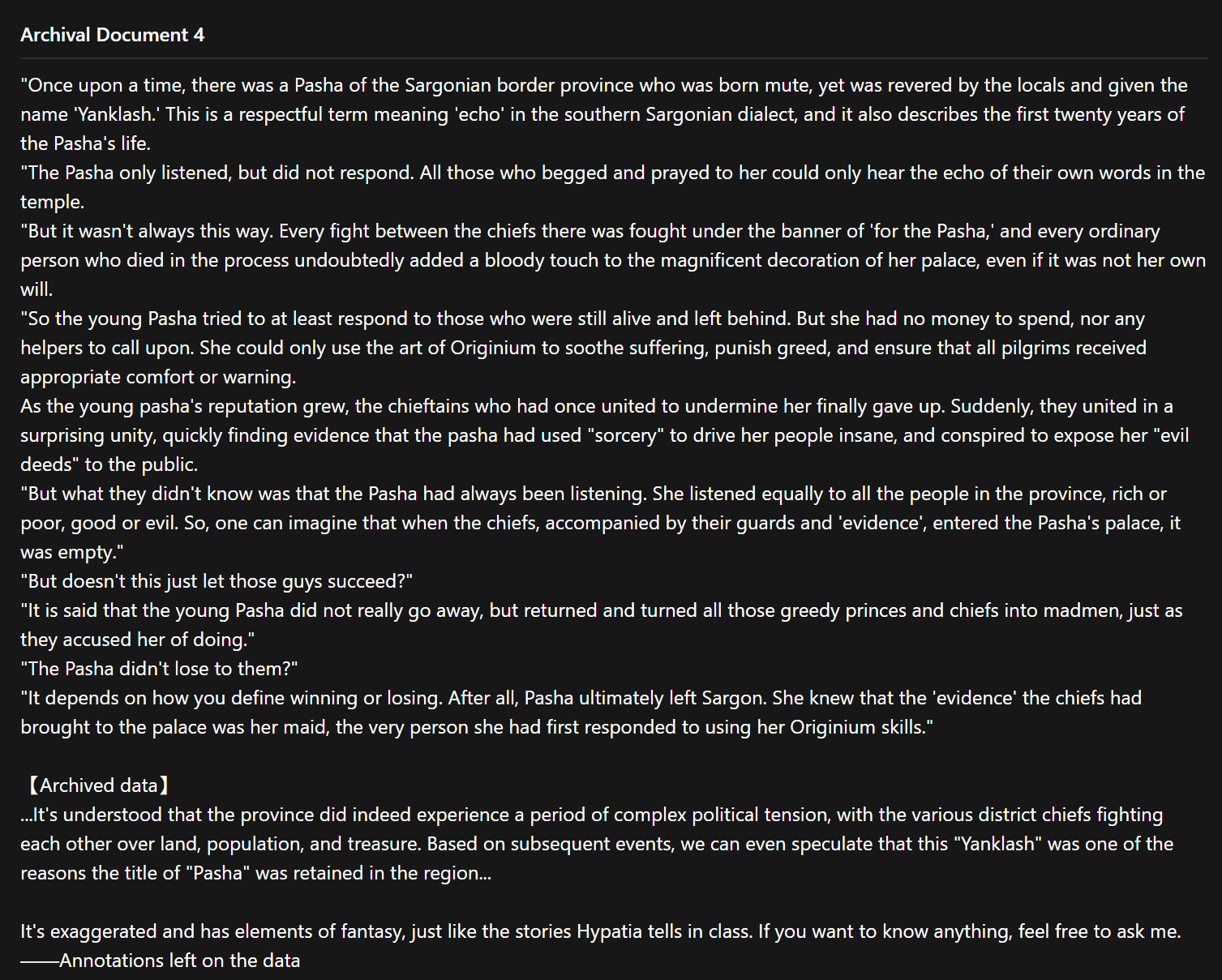 Archival Document 4

"Once upon a time, there was a Pasha of the Sargonian border province who was born mute, yet was revered by the locals and given the name 'Yanklash.' This is a respectful term meaning 'echo' in the southern Sargonian dialect, and it also describes the first twenty years of the Pasha's life.

"The Pasha only listened, but did not respond. All those who begged and prayed to her could only hear the echo of their own words in the temple.

"But it wasn't always this way. Every fight between the chiefs there was fought under the banner of 'for the Pasha,' and every ordinary person who died in the process undoubtedly added a bloody touch to the magnificent decoration of her palace, even if it was not her own will.

"So the young Pasha tried to at least respond to those who were still alive and left behind. But she had no money to spend, nor any helpers to call upon. She could only use the art of Originium to soothe suffering, punish greed, and ensure that all pilgrims received appropriate comfort or warning.

As the young pasha's reputation grew, the chieftains who had once united to undermine her finally gave up. Suddenly, they united in a surprising unity, quickly finding evidence that the pasha had used "sorcery" to drive her people insane, and conspired to expose her "evil deeds" to the public.

"But what they didn't know was that the Pasha had always been listening. She listened equally to all the people in the province, rich or poor, good or evil. So, one can imagine that when the chiefs, accompanied by their guards and 'evidence', entered the Pasha's palace, it was empty."

"But doesn't this just let those guys succeed?"

"It is said that the young Pasha did not really go away, but returned and turned all those greedy princes and chiefs into madmen, just as they accused her of doing."

"The Pasha didn't lose to them?"

"It depends on how you define winning or losing. After all, Pasha ultimately left Sargon. She knew that the 'evidence' the chiefs had brought to the palace was her maid, the very person she had first responded to using her Originium skills."

【Archived data】
...It's understood that the province did indeed experience a period of complex political tension, with the various district chiefs fighting each other over land, population, and treasure. Based on subsequent events, we can even speculate that this "Yanklash" was one of the reasons the title of "Pasha" was retained in the region...

It's exaggerated and has elements of fantasy, just like the stories Hypatia tells in class. If you want to know anything, feel free to ask me.
——Annotations left on the data